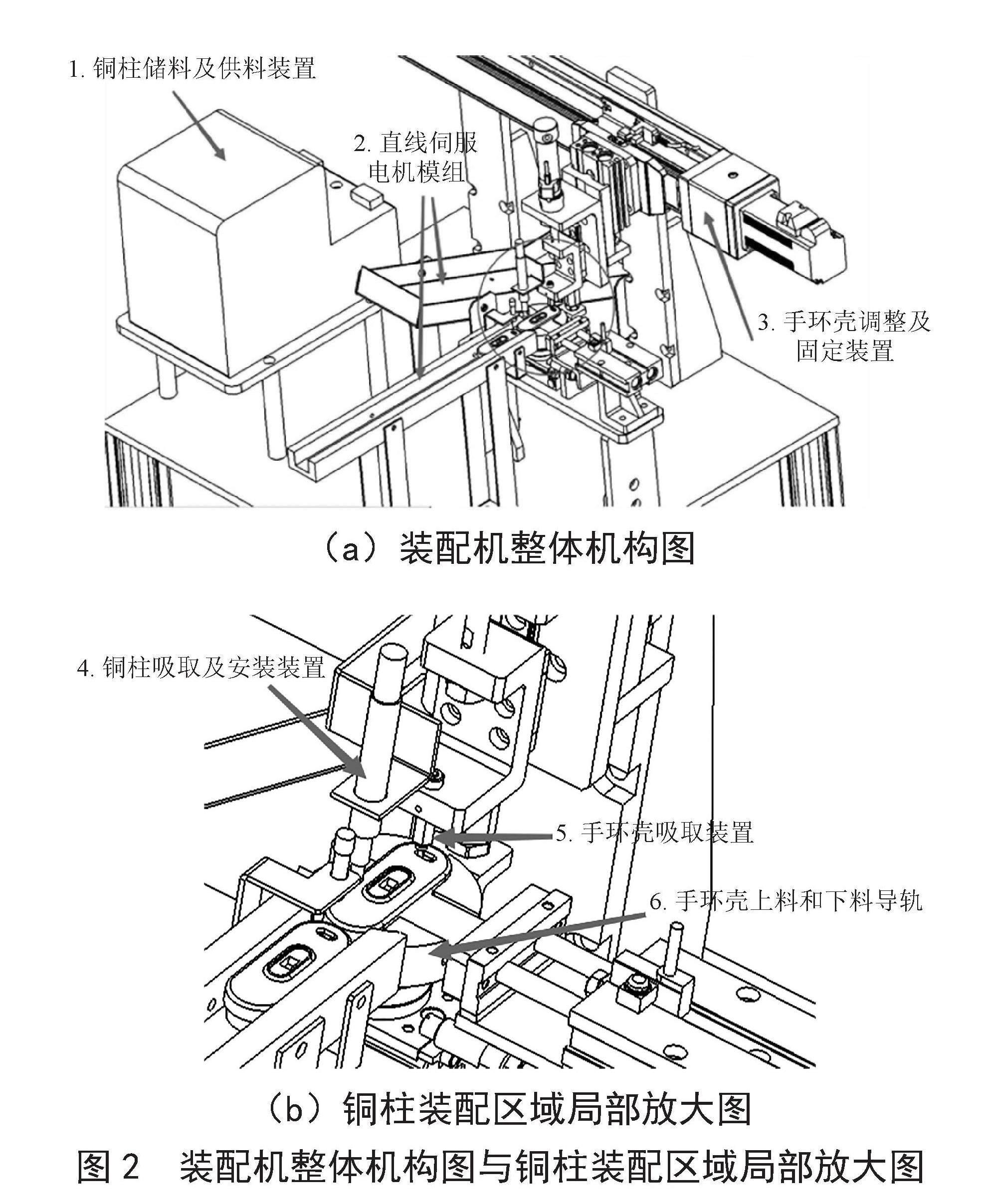 1. 铜柱储料及供料装置

2. 直线伺服电机模组

3. 手环壳调整及固定装置

（a）装配机整体机构图

4. 铜柱吸取及安装装置

5. 手环壳吸取装置

6. 手环壳上料和下料导轨

（b）铜柱装配区域局部放大图

图 2　装配机整体机构图与铜柱装配区域局部放大图